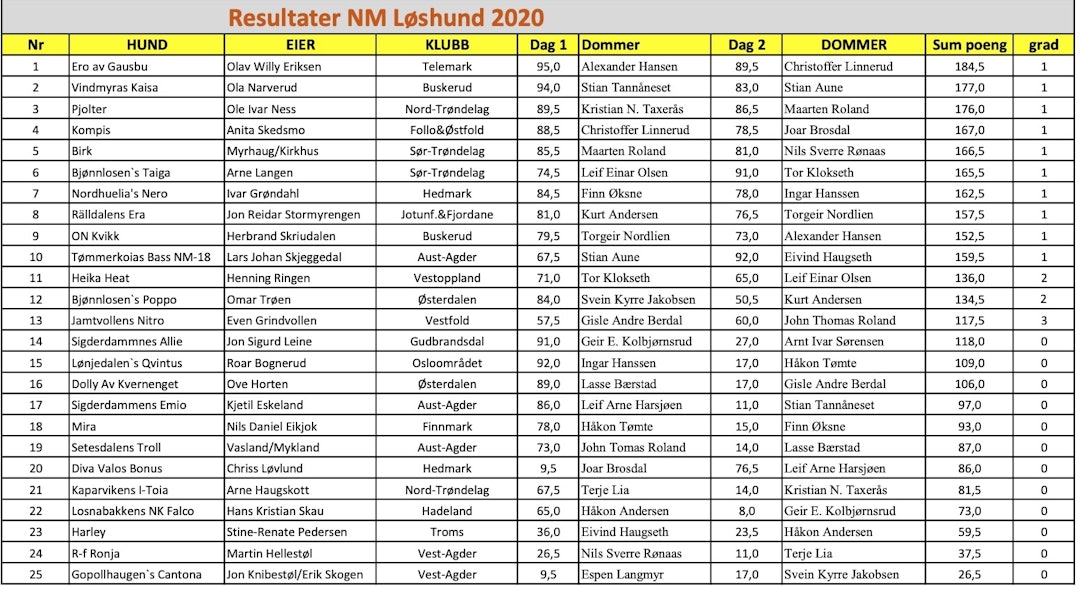 Resultater NM Løshund 2020

| Nr | HUND | EIER | KLUBB | Dag 1 | Dommer | Dag 2 | DOMMER | Sum poeng | grad |
|---|---|---|---|---|---|---|---|---|---|
| 1 | Ero av Gausbu | Olav Willy Eriksen | Telemark | 95,0 | Alexander Hansen | 89,5 | Christoffer Linnerud | 184,5 | 1 |
| 2 | Vindmyras Kaisa | Ola Narverud | Buskerud | 94,0 | Stian Tannåneset | 83,0 | Stian Aune | 177,0 | 1 |
| 3 | Pjolter | Ole Ivar Ness | Nord-Trøndelag | 89,5 | Kristian N. Taxerås | 86,5 | Maarten Roland | 176,0 | 1 |
| 4 | Kompis | Anita Skedsmo | Follo&Østfold | 88,5 | Christoffer Linnerud | 78,5 | Joar Brosdal | 167,0 | 1 |
| 5 | Birk | Myrhaug/Kirkhus | Sør-Trøndelag | 85,5 | Maarten Roland | 81,0 | Nils Sverre Rønaas | 166,5 | 1 |
| 6 | Bjønnlosen`s Taiga | Arne Langen | Sør-Trøndelag | 74,5 | Leif Einar Olsen | 91,0 | Tor Klokseth | 165,5 | 1 |
| 7 | Nordhuelia's Nero | Ivar Grøndahl | Hedmark | 84,5 | Finn Øksne | 78,0 | Ingar Hanssen | 162,5 | 1 |
| 8 | Rälldalens Era | Jon Reidar Stormyrengen | Jotunf.&Fjordane | 81,0 | Kurt Andersen | 76,5 | Torgeir Nordlien | 157,5 | 1 |
| 9 | ON Kvikk | Herbrand Skriudalen | Buskerud | 79,5 | Torgeir Nordlien | 73,0 | Alexander Hansen | 152,5 | 1 |
| 10 | Tømmerkoias Bass NM-18 | Lars Johan Skjeggedal | Aust-Agder | 67,5 | Stian Aune | 92,0 | Eivind Haugseth | 159,5 | 1 |
| 11 | Heika Heat | Henning Ringen | Vestoppland | 71,0 | Tor Klokseth | 65,0 | Leif Einar Olsen | 136,0 | 2 |
| 12 | Bjønnlosen`s Poppo | Omar Trøen | Østerdalen | 84,0 | Svein Kyrre Jakobsen | 50,5 | Kurt Andersen | 134,5 | 2 |
| 13 | Jamtvollens Nitro | Even Grindvollen | Vestfold | 57,5 | Gisle Andre Berdal | 60,0 | John Thomas Roland | 117,5 | 3 |
| 14 | Sigderdammnes Allie | Jon Sigurd Leine | Gudbrandsdal | 91,0 | Geir E. Kolbjørnsrud | 27,0 | Arnt Ivar Sørensen | 118,0 | 0 |
| 15 | Lønjedalen`s Qvintus | Roar Bognerud | Osloområdet | 92,0 | Ingar Hanssen | 17,0 | Håkon Tømte | 109,0 | 0 |
| 16 | Dolly Av Kvernenget | Ove Horten | Østerdalen | 89,0 | Lasse Bærstad | 17,0 | Gisle Andre Berdal | 106,0 | 0 |
| 17 | Sigderdammens Emio | Kjetil Eskeland | Aust-Agder | 86,0 | Leif Arne Harsjøen | 11,0 | Stian Tannåneset | 97,0 | 0 |
| 18 | Mira | Nils Daniel Eikjok | Finnmark | 78,0 | Håkon Tømte | 15,0 | Finn Øksne | 93,0 | 0 |
| 19 | Setesdalens Troll | Vasland/Mykland | Aust-Agder | 73,0 | John Tomas Roland | 14,0 | Lasse Bærstad | 87,0 | 0 |
| 20 | Diva Valos Bonus | Chriss Løvlund | Hedmark | 9,5 | Joar Brosdal | 76,5 | Leif Arne Harsjøen | 86,0 | 0 |
| 21 | Kaparvikens I-Toia | Arne Haugskott | Nord-Trøndelag | 67,5 | Terje Lia | 14,0 | Kristian N. Taxerås | 81,5 | 0 |
| 22 | Losnabakkens NK Falco | Hans Kristian Skau | Hadeland | 65,0 | Håkon Andersen | 8,0 | Geir E. Kolbjørnsrud | 73,0 | 0 |
| 23 | Harley | Stine-Renate Pedersen | Troms | 36,0 | Eivind Haugseth | 23,5 | Håkon Andersen | 59,5 | 0 |
| 24 | R-f Ronja | Martin Hellestøl | Vest-Agder | 26,5 | Nils Sverre Rønaas | 11,0 | Terje Lia | 37,5 | 0 |
| 25 | Gopollhaugen`s Cantona | Jon Knibestøl/Erik Skogen | Vest-Agder | 9,5 | Espen Langmyr | 17,0 | Svein Kyrre Jakobsen | 26,5 | 0 |